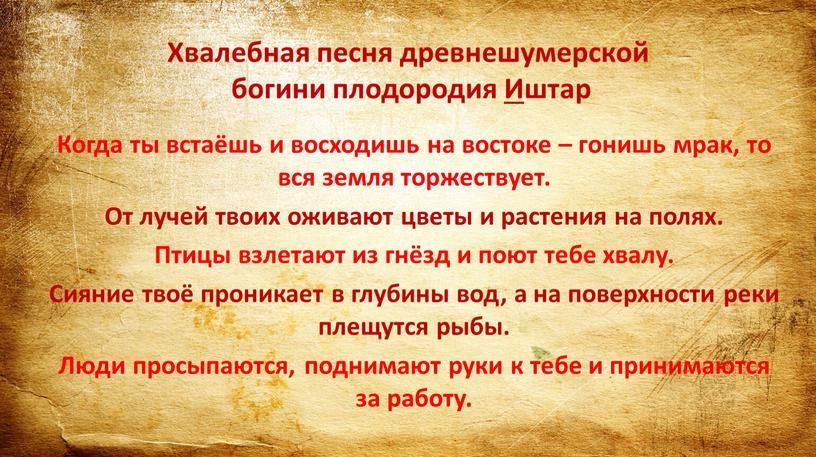 Хвалебная песня древнешумерской богини плодородия Иштар

Когда ты встаёшь и восходишь на востоке – гонишь мрак, то вся земля торжествует.

От лучей твоих оживают цветы и растения на полях.

Птицы взлетают из гнёзд и поют тебе хвалу.

Сияние твоё проникает в глубины вод, а на поверхности реки плещутся рыбы.

Люди просыпаются, поднимают руки к тебе и принимаются за работу.